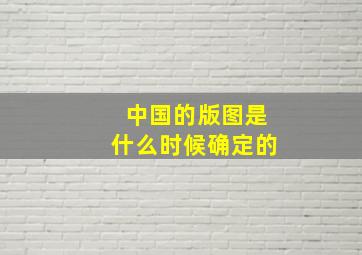 中国的版图是
什么时候确定的